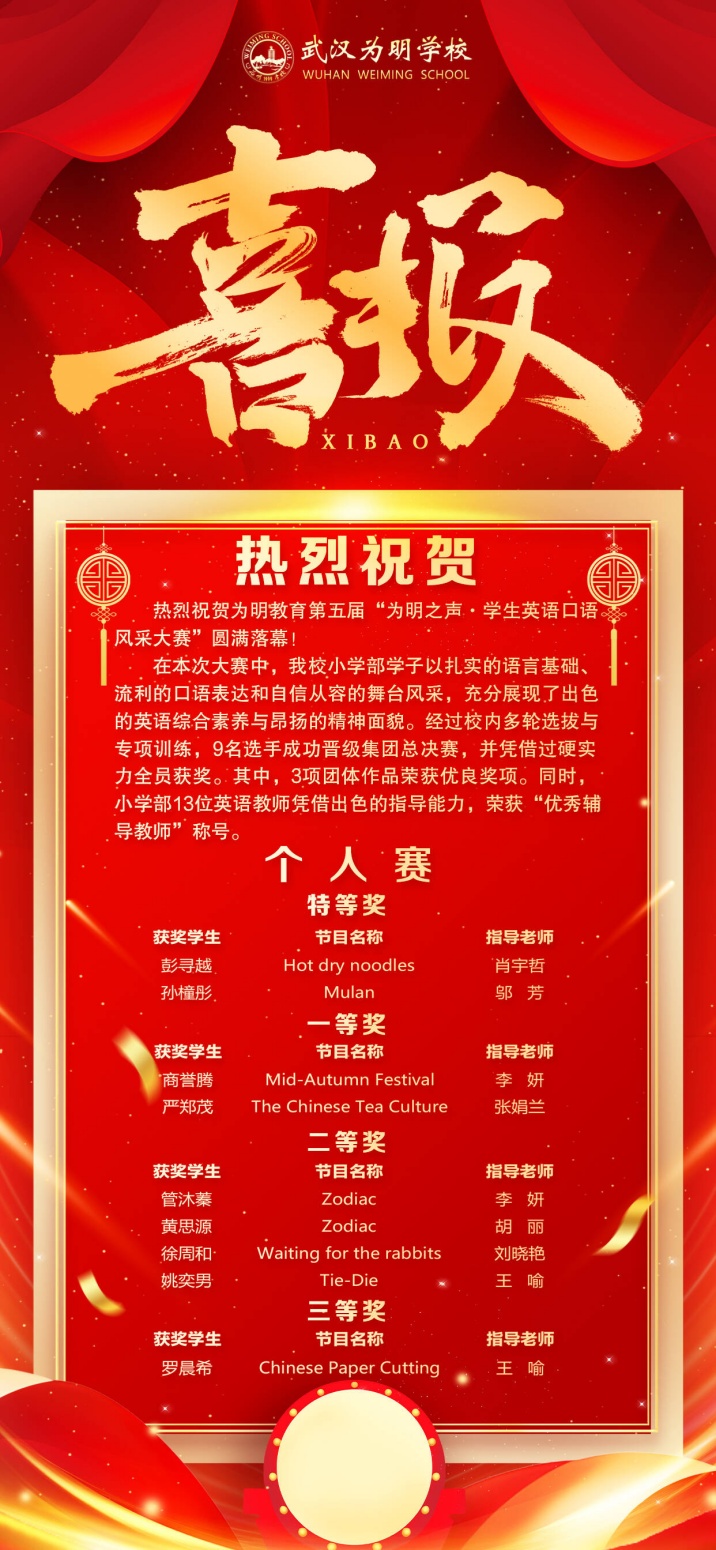 武汉为明学校
WUHAN WEIMING SCHOOL

喜报
XIBAO

热烈祝贺

热烈祝贺为明教育第五届“为明之声·学生英语口语风采大赛”圆满落幕！

在本次大赛中，我校小学部学子以扎实的语言基础、流利的口语表达和自信从容的舞台风采，充分展现了出色的英语综合素养与昂扬的精神面貌。经过校内多轮选拔与专项训练，9名选手成功晋级集团总决赛，并凭借过硬实力全员获奖。其中，3项团体作品荣获优良奖项。同时，小学部13位英语教师凭借出色的指导能力，荣获“优秀辅导教师”称号。

个人赛

特等奖

| 获奖学生 | 节目名称 | 指导老师 |
|---|---|---|
| 彭寻越 | Hot dry noodles | 肖宇哲 |
| 孙橦彤 | Mulan | 邬 芳 |

一等奖

| 获奖学生 | 节目名称 | 指导老师 |
|---|---|---|
| 商誉腾 | Mid-Autumn Festival | 李 妍 |
| 严郑茂 | The Chinese Tea Culture | 张娟兰 |

二等奖

| 获奖学生 | 节目名称 | 指导老师 |
|---|---|---|
| 管沐蓁 | Zodiac | 李 妍 |
| 黄思源 | Zodiac | 胡 丽 |
| 徐周和 | Waiting for the rabbits | 刘晓艳 |
| 姚奕男 | Tie-Die | 王 喻 |

三等奖

| 获奖学生 | 节目名称 | 指导老师 |
|---|---|---|
| 罗晨希 | Chinese Paper Cutting | 王 喻 |